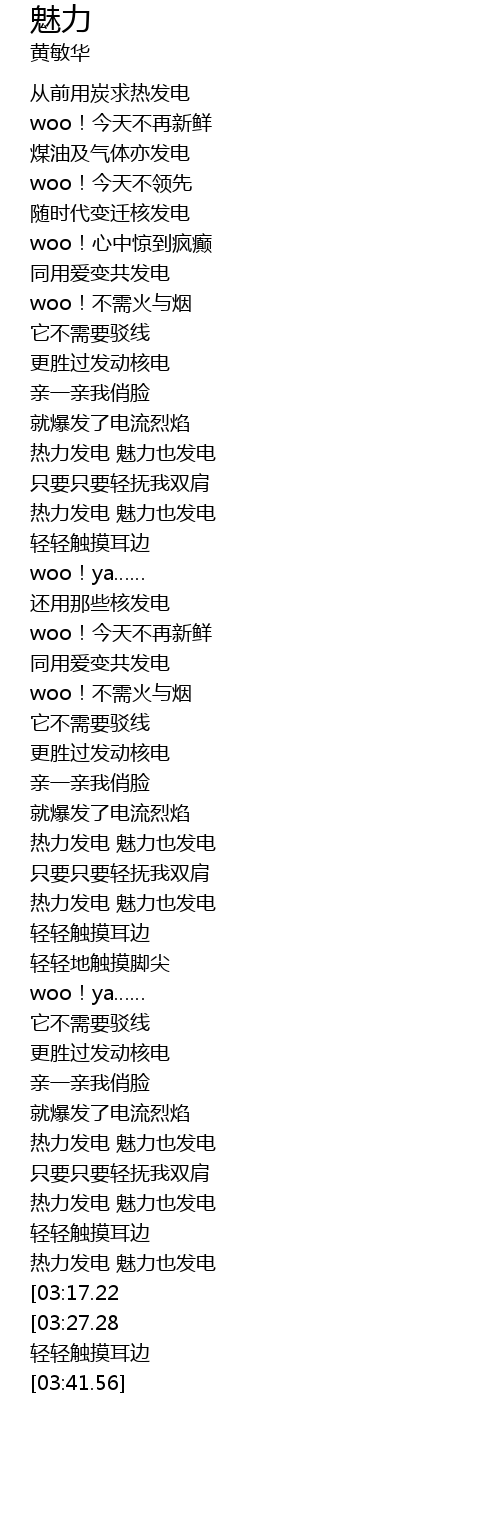 魅力
黄敏华

从前用炭求热发电
woo！今天不再新鲜
煤油及气体亦发电
woo！今天不领先
随时代变迁核发电
woo！心中惊到疯癫
同用爱变共发电
woo！不需火与烟
它不需要驳线
更胜过发动核电
亲一亲我俏脸
就爆发了电流烈焰
热力发电 魅力也发电
只要只要轻抚我双肩
热力发电 魅力也发电
轻轻触摸耳边
woo！ya……
还用那些核发电
woo！今天不再新鲜
同用爱变共发电
woo！不需火与烟
它不需要驳线
更胜过发动核电
亲一亲我俏脸
就爆发了电流烈焰
热力发电 魅力也发电
只要只要轻抚我双肩
热力发电 魅力也发电
轻轻触摸耳边
轻轻地触摸脚尖
woo！ya……
它不需要驳线
更胜过发动核电
亲一亲我俏脸
就爆发了电流烈焰
热力发电 魅力也发电
只要只要轻抚我双肩
热力发电 魅力也发电
轻轻触摸耳边
热力发电 魅力也发电
[03:17.22
[03:27.28
轻轻触摸耳边
[03:41.56]